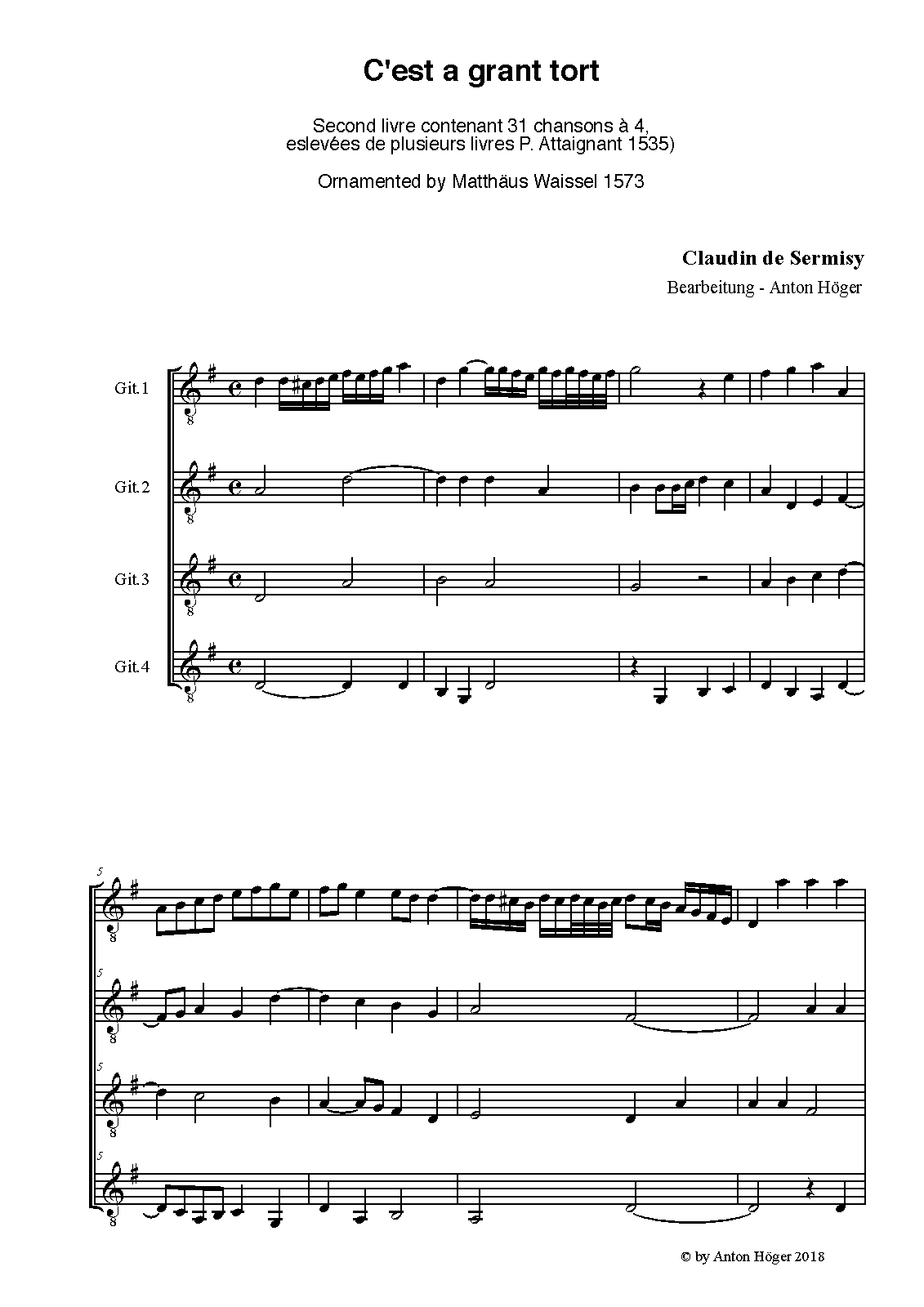 C'est a grant tort

Second livre contenant 31 chansons à 4,
eslevées de plusieurs livres P. Attaignant 1535)

Ornamented by Matthäus Waissel 1573

Claudin de Sermisy

Bearbeitung - Anton Höger

Git.1

Git.2

Git.3

Git.4

5

5

5

5

© by Anton Höger 2018